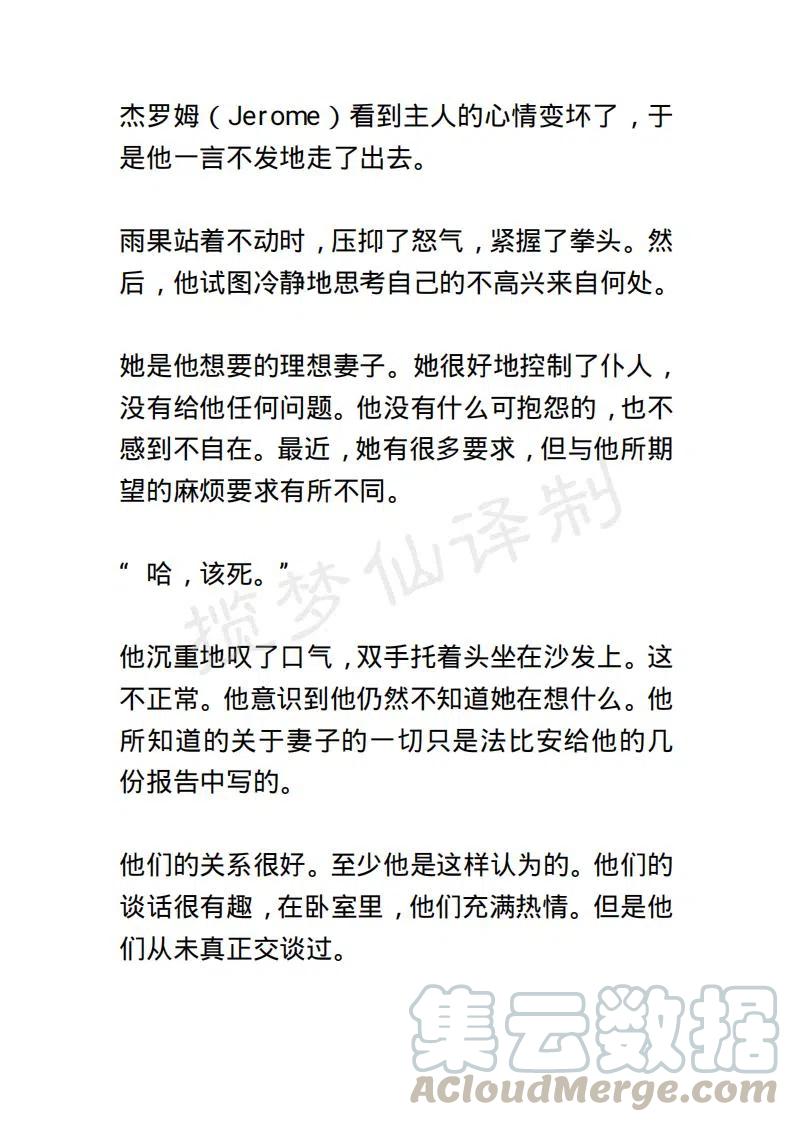 杰罗姆（Jerome）看到主人的心情变坏了，于是他一言不发地走了出去。

雨果站着不动时，压抑了怒气，紧握了拳头。然后，他试图冷静地思考自己的不高兴来自何处。

她是他想要的理想妻子。她很好地控制了仆人，没有给他任何问题。他没有什么可抱怨的，也不感到不自在。最近，她有很多要求，但与他所期望的麻烦要求有所不同。

“哈，该死。”

他沉重地叹了口气，双手托着头坐在沙发上。这不正常。他意识到他仍然不知道她在想什么。他所知道的关于妻子的一切只是法比安给他的几份报告中写的。

他们的关系很好。至少他是这样认为的。他们的谈话很有趣，在卧室里，他们充满热情。但是他们从未真正交谈过。

揽梦仙译制

集云数据
ACloudMerge.com